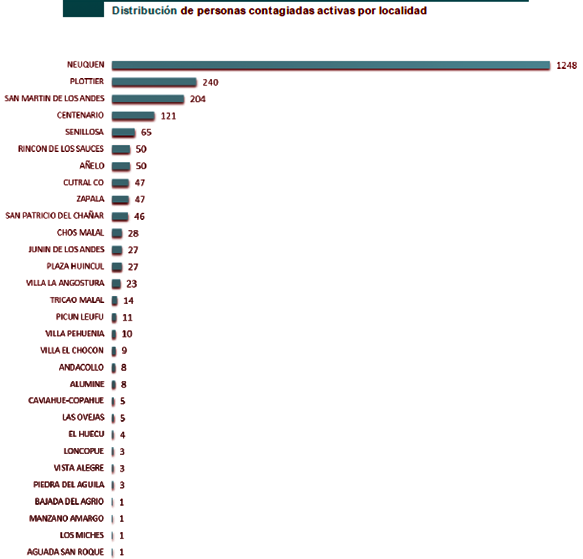 Distribución de personas contagiadas activas por localidad

NEUQUEN 1248
PLOTTIER 240
SAN MARTIN DE LOS ANDES 204
CENTENARIO 121
SENILLOSA 65
RINCON DE LOS SAUCES 50
AÑELO 50
CUTRAL CO 47
ZAPALA 47
SAN PATRICIO DEL CHAÑAR 46
CHOS MALAL 28
JUNIN DE LOS ANDES 27
PLAZA HUINCUL 27
VILLA LA ANGOSTURA 23
TRICAO MALAL 14
PICUN LEUFU 11
VILLA PEHUENIA 10
VILLA EL CHOCON 9
ANDACOLLO 8
ALUMINE 8
CAVIAHUE-COPAHUE 5
LAS OVEJAS 5
EL HUECU 4
LONCOPUE 3
VISTA ALEGRE 3
PIEDRA DEL AGUILA 3
BAJADA DEL AGRIO 1
MANZANO AMARGO 1
LOS MICHES 1
AGUADA SAN ROQUE 1